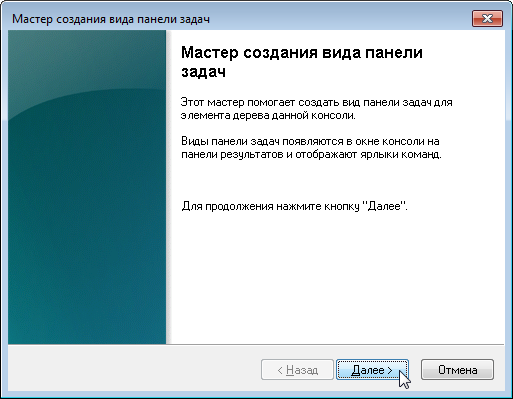 Мастер создания вида панели задач

Мастер создания вида панели задач

Этот мастер помогает создать вид панели задач для элемента дерева данной консоли.

Виды панели задач появляются в окне консоли на панели результатов и отображают ярлыки команд.

Для продолжения нажмите кнопку "Далее".

< Назад
Далее >
Отмена